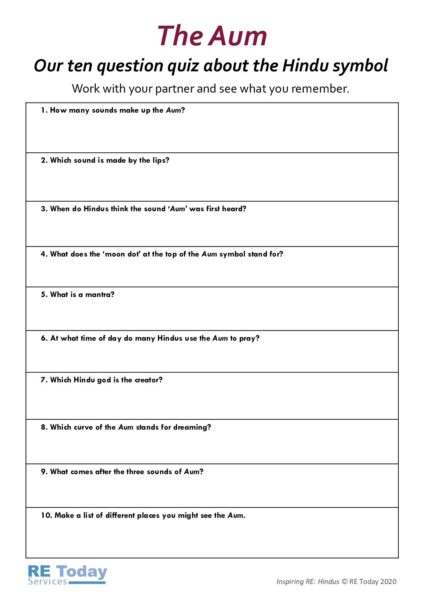 The Aum

Our ten question quiz about the Hindu symbol

Work with your partner and see what you remember.

1. How many sounds make up the Aum?

2. Which sound is made by the lips?

3. When do Hindus think the sound 'Aum' was first heard?

4. What does the 'moon dot' at the top of the Aum symbol stand for?

5. What is a mantra?

6. At what time of day do many Hindus use the Aum to pray?

7. Which Hindu god is the creator?

8. Which curve of the Aum stands for dreaming?

9. What comes after the three sounds of Aum?

10. Make a list of different places you might see the Aum.

RE Today Services

Inspiring RE: Hindus © RE Today 2020